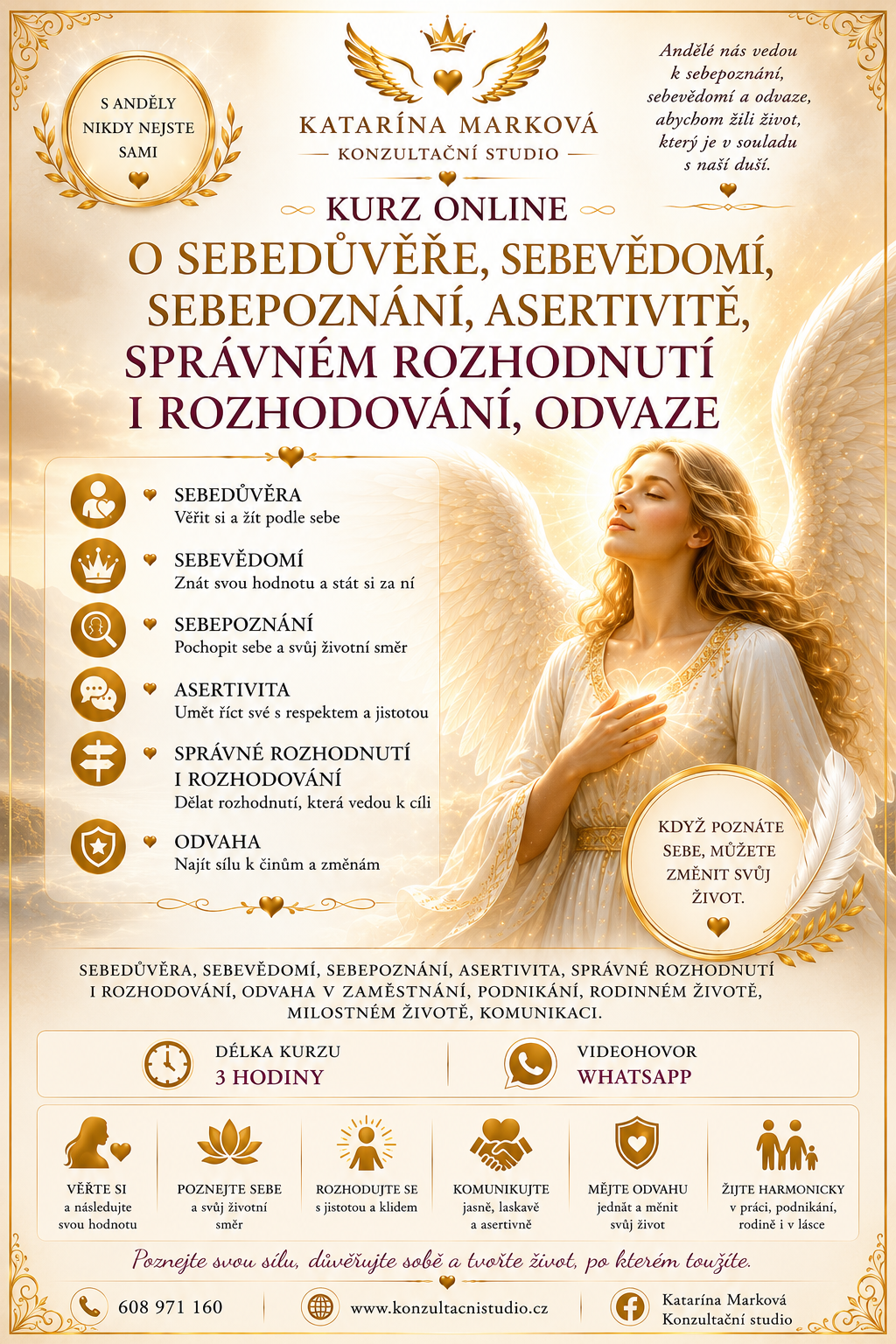 S ANDĚLY NIKDY NEJSTE SAMI

KATARÍNA MARKOVÁ
KONZULTAČNÍ STUDIO

Andělé nás vedou k sebepoznání, sebevědomí a odvaze, abychom žili život, který je v souladu s naší duší.

KURZ ONLINE
O SEBEDŮVĚŘE, SEBEVĚDOMÍ, SEBEPOZNÁNÍ, ASERTIVITĚ, SPRÁVNÉM ROZHODNUTÍ I ROZHODOVÁNÍ, ODVAZE

SEBEDŮVĚRA
Věřit si a žít podle sebe

SEBEVĚDOMÍ
Znát svou hodnotu a stát si za ní

SEBEPOZNÁNÍ
Pochopit sebe a svůj životní směr

ASERTIVITA
Umět říct své s respektem a jistotou

SPRÁVNÉ ROZHODNUTÍ I ROZHODOVÁNÍ
Dělat rozhodnutí, která vedou k cíli

ODVAHA
Najít sílu k činům a změnám

KDYŽ POZNÁTE SEBE, MŮŽETE ZMĚNIT SVŮJ ŽIVOT.

SEBEDŮVĚRA, SEBEVĚDOMÍ, SEBEPOZNÁNÍ, ASERTIVITA, SPRÁVNÉ ROZHODNUTÍ I ROZHODOVÁNÍ, ODVAHA V ZAMĚSTNÁNÍ, PODNIKÁNÍ, RODINNÉM ŽIVOTĚ, MILOSTNÉM ŽIVOTĚ, KOMUNIKACI.

DÉLKA KURZU
3 HODINY

VIDEOHOVOR
WHATSAPP

VĚŘTE SI
a následujte svou hodnotu

POZNEJTE SEBE
a svůj životní směr

ROZHODUJTE SE
s jistotou a klidem

KOMUNIKUJTE
jasně, laskavě a asertivně

MĚJTE ODVAHU
jednat a měnit svůj život

ŽIJTE HARMONICKY
v práci, podnikání, rodině i v lásce

Poznejte svou sílu, důvěřujte sobě a tvořte život, po kterém toužíte.

608 971 160
www.konzultacnistudio.cz
Katarína Marková
Konzultační studio